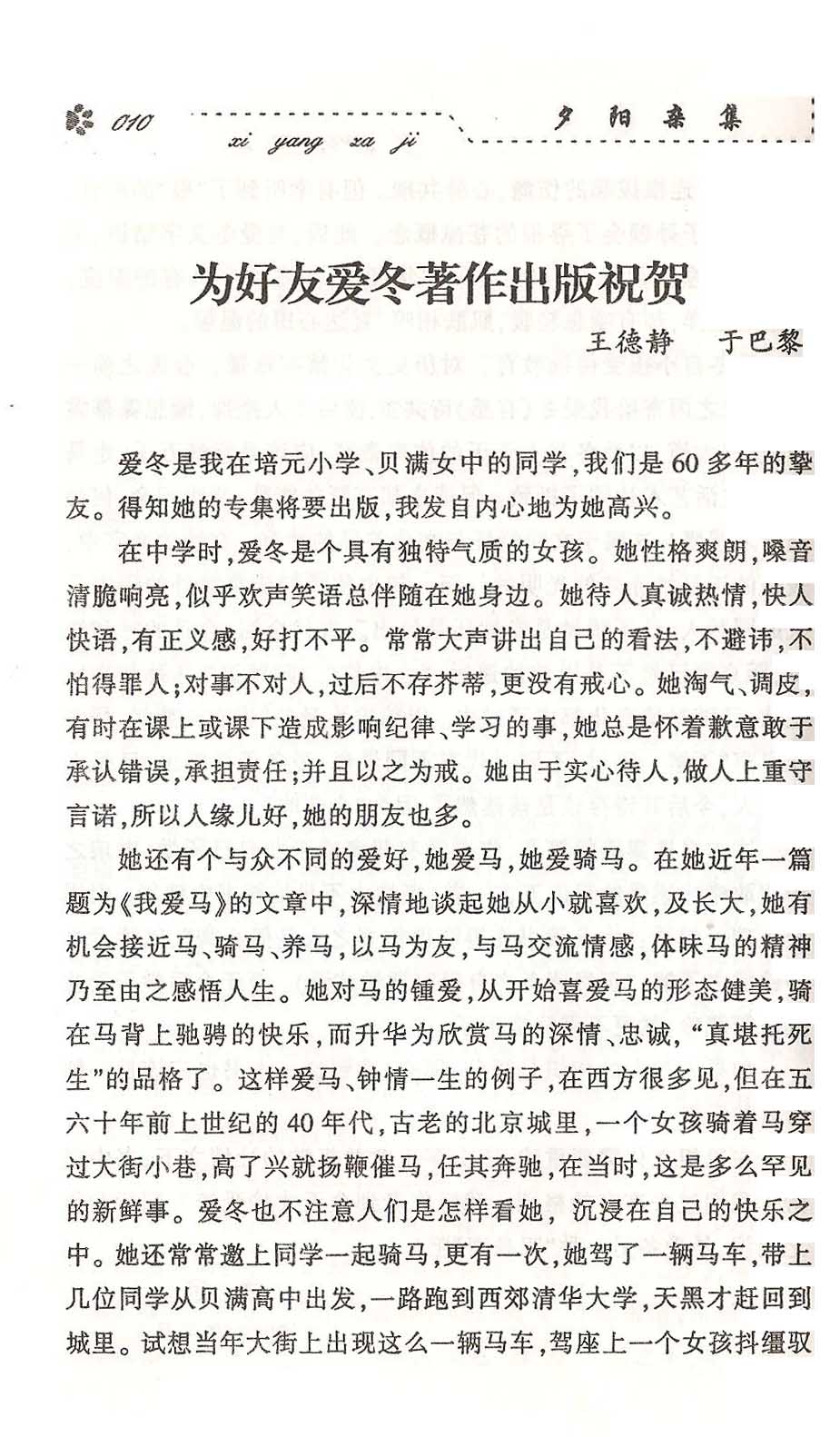 010 xi yang za ji 夕阳杂集

为好友爱冬著作出版祝贺

王德静　于巴黎

爱冬是我在培元小学、贝满女中的同学，我们是60多年的挚友。得知她的专集将要出版，我发自内心地为她高兴。

在中学时，爱冬是个具有独特气质的女孩。她性格爽朗，嗓音清脆响亮，似乎欢声笑语总伴随在她身边。她待人真诚热情，快人快语，有正义感，好打不平。常常大声讲出自己的看法，不避讳，不怕得罪人；对事不对人，过后不存芥蒂，更没有戒心。她淘气、调皮，有时在课上或课下造成影响纪律、学习的事，她总是怀着歉意敢于承认错误，承担责任；并且以之为戒。她由于实心待人，做人上重守言诺，所以人缘儿好，她的朋友也多。

她还有个与众不同的爱好，她爱马，她爱骑马。在她近年一篇题为《我爱马》的文章中，深情地谈起她从小就喜欢，及长大，她有机会接近马、骑马、养马，以马为友，与马交流情感，体味马的精神乃至由之感悟人生。她对马的锺爱，从开始喜爱马的形态健美，骑在马背上驰骋的快乐，而升华为欣赏马的深情、忠诚，“真堪托死生”的品格了。这样爱马、钟情一生的例子，在西方很多见，但在五六十年前上世纪的40年代，古老的北京城里，一个女孩骑着马穿过大街小巷，高了兴就扬鞭催马，任其奔驰，在当时，这是多么罕见的新鲜事。爱冬也不注意人们是怎样看她，沉浸在自己的快乐之中。她还常常邀上同学一起骑马，更有一次，她驾了一辆马车，带上几位同学从贝满高中出发，一路跑到西郊清华大学，天黑才赶回到城里。试想当年大街上出现这么一辆马车，驾座上一个女孩抖缰驭